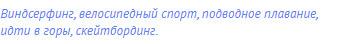 Виндсерфинг, велосипедный спорт, подводное плавание, идти в горы, скейтбординг.